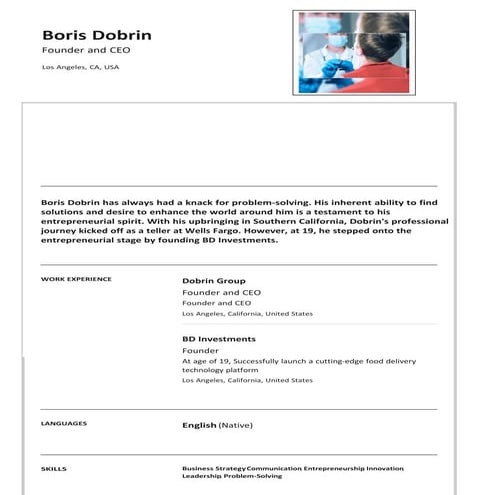 Boris Dobrin
Founder and CEO
Los Angeles, CA, USA

Boris Dobrin has always had a knack for problem-solving. His inherent ability to find solutions and desire to enhance the world around him is a testament to his entrepreneurial spirit. With his upbringing in Southern California, Dobrin's professional journey kicked off as a teller at Wells Fargo. However, at 19, he stepped onto the entrepreneurial stage by founding BD Investments.

WORK EXPERIENCE

Dobrin Group
Founder and CEO
Founder and CEO
Los Angeles, California, United States

BD Investments
Founder
At age of 19, Successfully launch a cutting-edge food delivery technology platform
Los Angeles, California, United States

LANGUAGES

English (Native)

SKILLS

Business Strategy Communication Entrepreneurship Innovation Leadership Problem-Solving